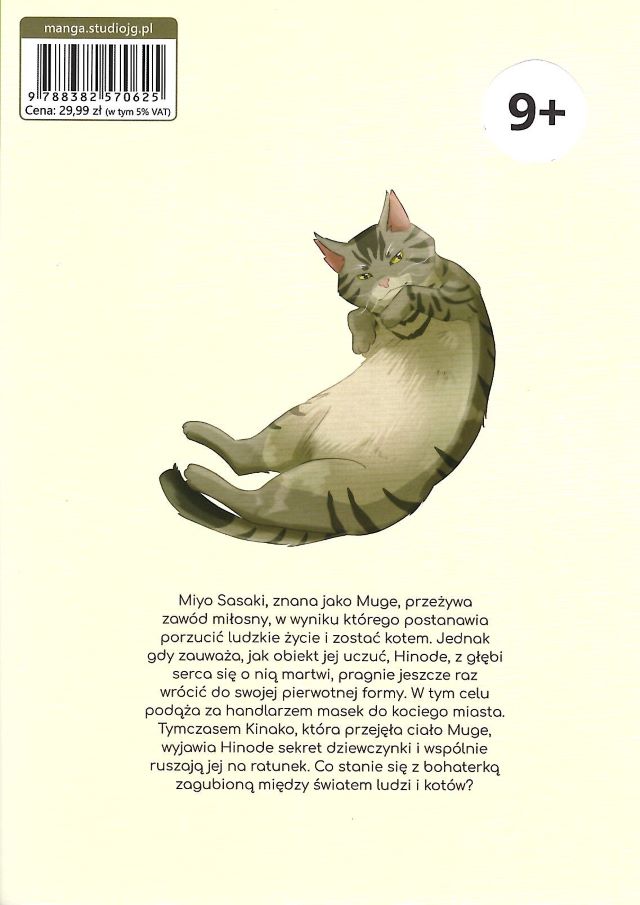 manga.studiojg.pl

9 788382 570625
Cena: 29,99 zł (w tym 5% VAT)

9+

Miyo Sasaki, znana jako Muge, przeżywa zawód miłosny, w wyniku którego postanawia porzucić ludzkie życie i zostać kotem. Jednak gdy zauważa, jak obiekt jej uczuć, Hinode, z głębi serca się o nią martwi, pragnie jeszcze raz wrócić do swojej pierwotnej formy. W tym celu podąża za handlarzem masek do kociego miasta. Tymczasem Kinako, która przejęła ciało Muge, wyjawia Hinode sekret dziewczynki i wspólnie ruszają jej na ratunek. Co stanie się z bohaterką zagubioną między światem ludzi i kotów?